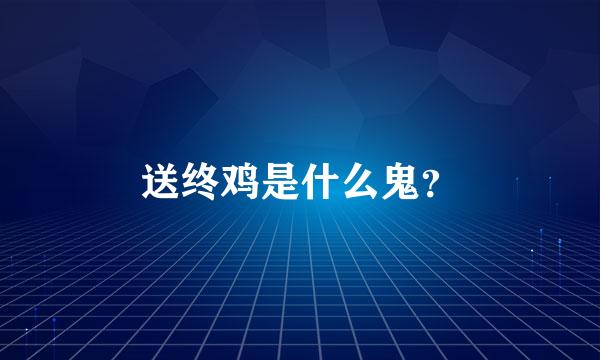 送终鸡是什么鬼?